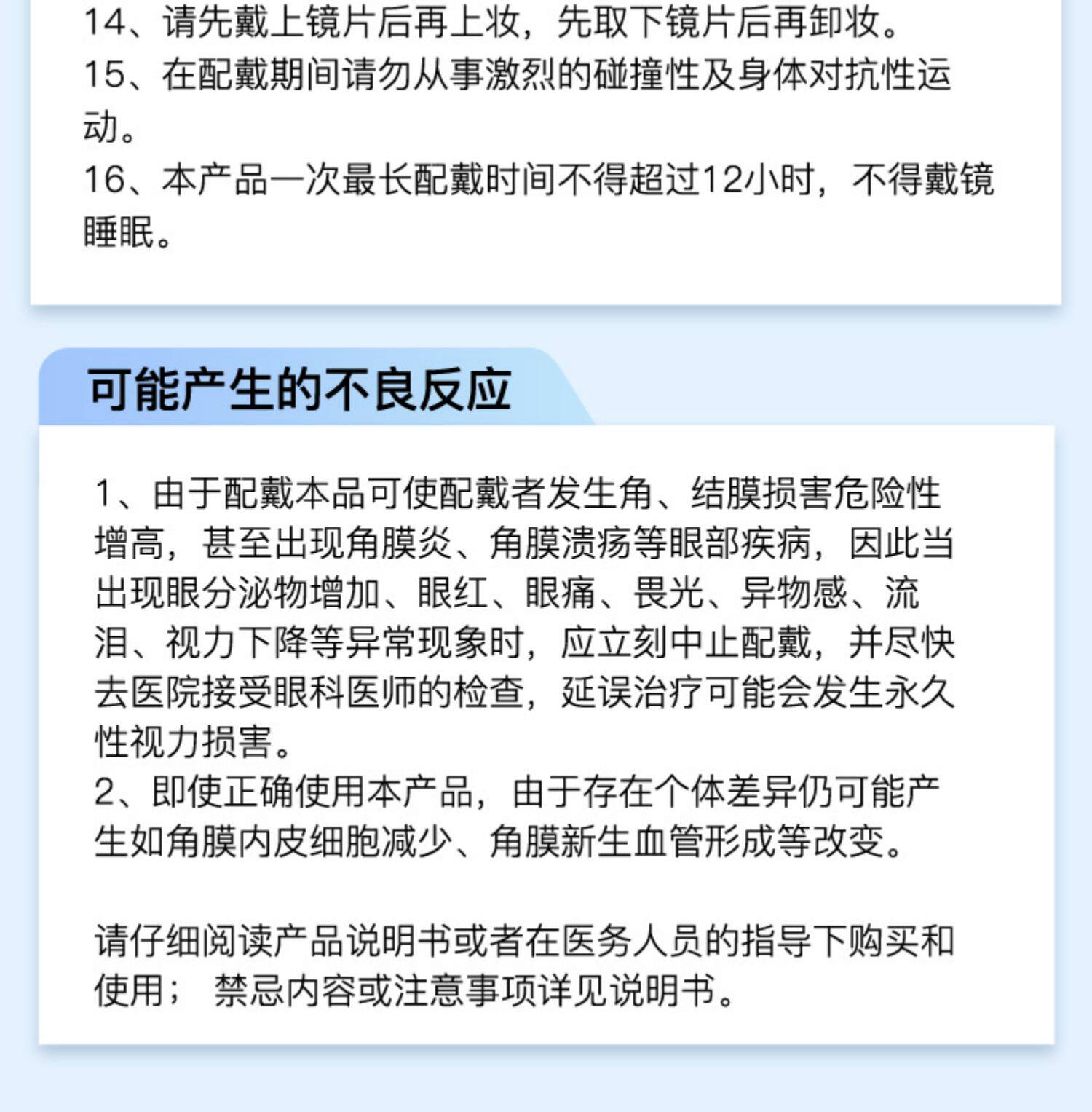 14、请先戴上镜片后再上妆，先取下镜片后再卸妆。
15、在配戴期间请勿从事激烈的碰撞性及身体对抗性运动。
16、本产品一次最长配戴时间不得超过12小时，不得戴镜睡眠。

可能产生的不良反应

1、由于配戴本品可使配戴者发生角、结膜损害危险性增高，甚至出现角膜炎、角膜溃疡等眼部疾病，因此当出现眼分泌物增加、眼红、眼痛、畏光、异物感、流泪、视力下降等异常现象时，应立刻中止配戴，并尽快去医院接受眼科医师的检查，延误治疗可能会发生永久性视力损害。
2、即使正确使用本产品，由于存在个体差异仍可能产生如角膜内皮细胞减少、角膜新生血管形成等改变。

请仔细阅读产品说明书或者在医务人员的指导下购买和使用； 禁忌内容或注意事项详见说明书。